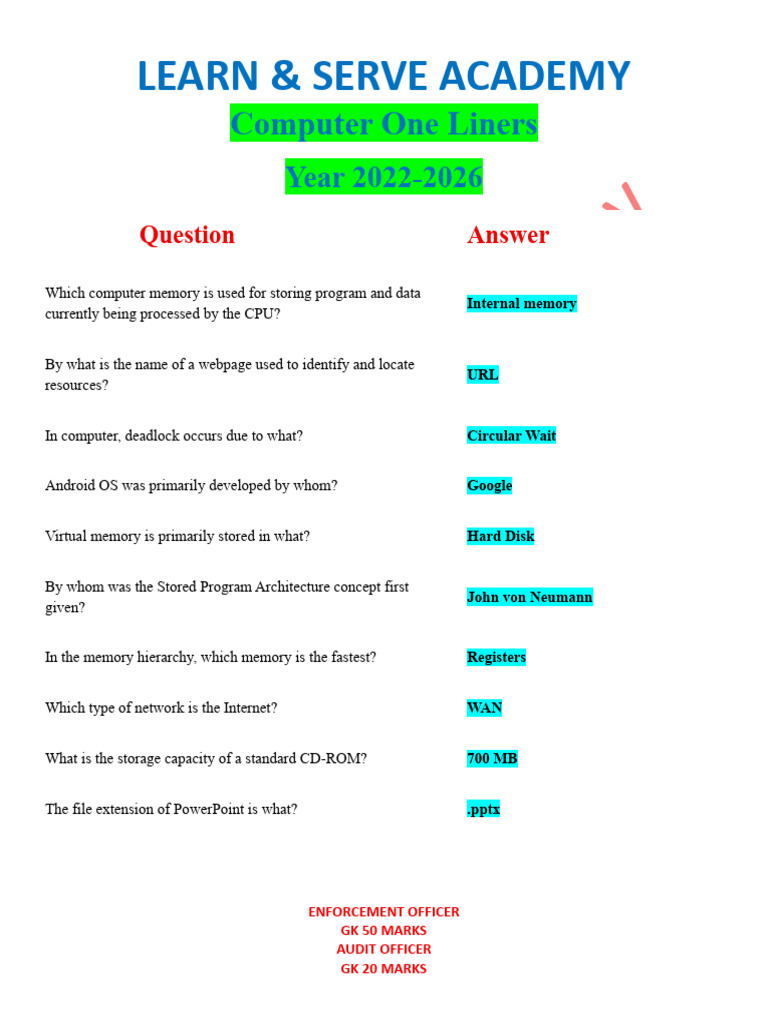 LEARN & SERVE ACADEMY
Computer One Liners
Year 2022-2026

| Question | Answer |
|---|---|
| Which computer memory is used for storing program and data currently being processed by the CPU? | Internal memory |
| By what is the name of a webpage used to identify and locate resources? | URL |
| In computer, deadlock occurs due to what? | Circular Wait |
| Android OS was primarily developed by whom? | Google |
| Virtual memory is primarily stored in what? | Hard Disk |
| By whom was the Stored Program Architecture concept first given? | John von Neumann |
| In the memory hierarchy, which memory is the fastest? | Registers |
| Which type of network is the Internet? | WAN |
| What is the storage capacity of a standard CD-ROM? | 700 MB |
| The file extension of PowerPoint is what? | .pptx |

ENFORCEMENT OFFICER
GK 50 MARKS
AUDIT OFFICER
GK 20 MARKS